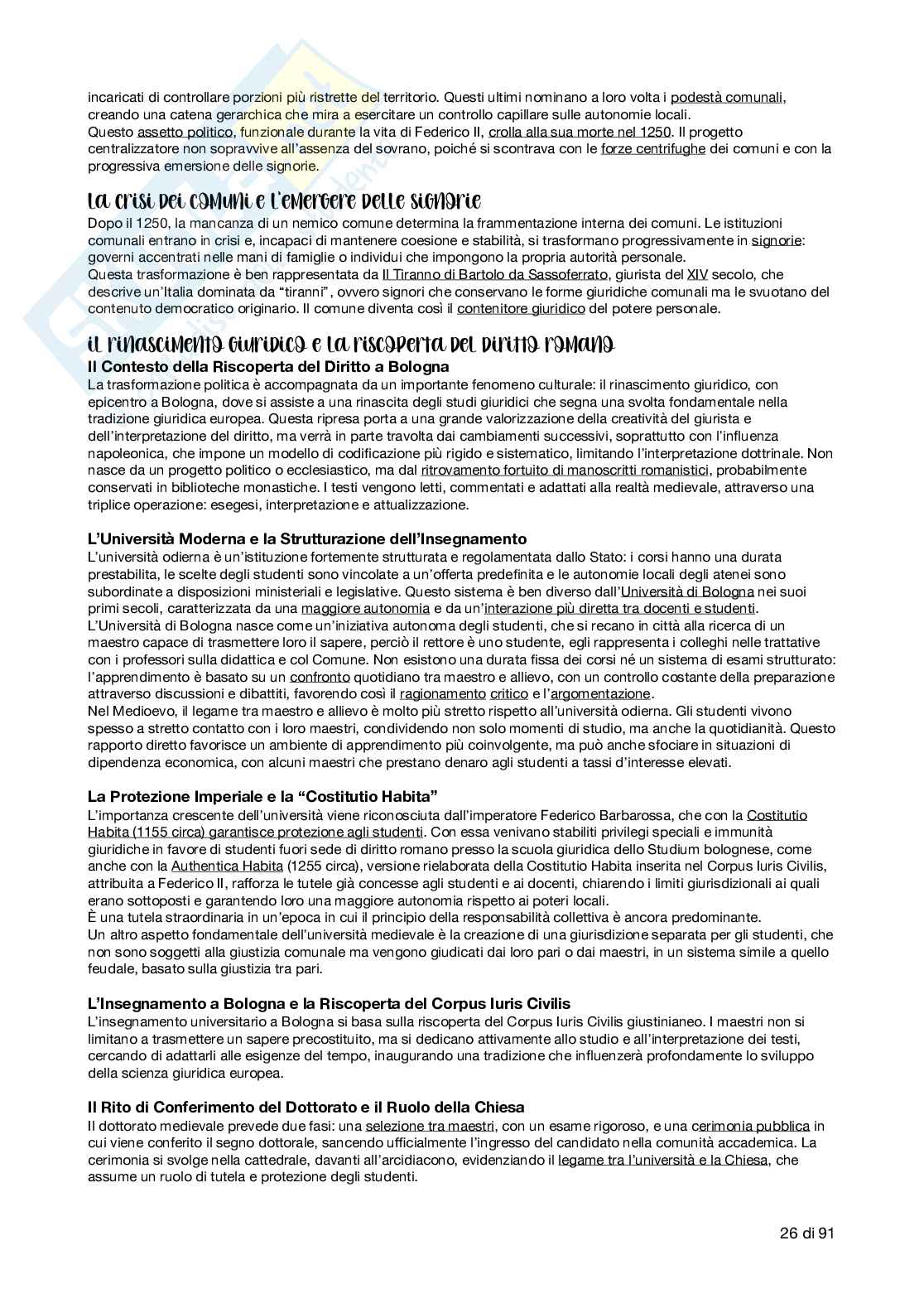 incaricati di controllare porzioni più ristrette del territorio. Questi ultimi nominano a loro volta i podestà comunali, creando una catena gerarchica che mira a esercitare un controllo capillare sulle autonomie locali.
Questo assetto politico, funzionale durante la vita di Federico II, crolla alla sua morte nel 1250. Il progetto centralizzatore non sopravvive all'assenza del sovrano, poiché si scontrava con le forze centrifughe dei comuni e con la progressiva emersione delle signorie.

La crisi dei comuni e l'emergere delle signorie

Dopo il 1250, la mancanza di un nemico comune determina la frammentazione interna dei comuni. Le istituzioni comunali entrano in crisi e, incapaci di mantenere coesione e stabilità, si trasformano progressivamente in signorie: governi accentrati nelle mani di famiglie o individui che impongono la propria autorità personale.
Questa trasformazione è ben rappresentata da Il Tiranno di Bartolo da Sassoferrato, giurista del XIV secolo, che descrive un'Italia dominata da "tiranni", ovvero signori che conservano le forme giuridiche comunali ma le svuotano del contenuto democratico originario. Il comune diventa così il contenitore giuridico del potere personale.

Il rinascimento giuridico e la riscoperta del diritto romano

Il Contesto della Riscoperta del Diritto a Bologna
La trasformazione politica è accompagnata da un importante fenomeno culturale: il rinascimento giuridico, con epicentro a Bologna, dove si assiste a una rinascita degli studi giuridici che segna una svolta fondamentale nella tradizione giuridica europea. Questa ripresa porta a una grande valorizzazione della creatività del giurista e dell'interpretazione del diritto, ma verrà in parte travolta dai cambiamenti successivi, soprattutto con l'influenza napoleonica, che impone un modello di codificazione più rigido e sistematico, limitando l'interpretazione dottrinale. Non nasce da un progetto politico o ecclesiastico, ma dal ritrovamento fortuito di manoscritti romanistici, probabilmente conservati in biblioteche monastiche. I testi vengono letti, commentati e adattati alla realtà medievale, attraverso una triplice operazione: esegesi, interpretazione e attualizzazione.

L'Università Moderna e la Strutturazione dell'Insegnamento
L'università odierna è un'istituzione fortemente strutturata e regolamentata dallo Stato: i corsi hanno una durata prestabilita, le scelte degli studenti sono vincolate a un'offerta predefinita e le autonomie locali degli atenei sono subordinate a disposizioni ministeriali e legislative. Questo sistema è ben diverso dall'Università di Bologna nei suoi primi secoli, caratterizzata da una maggiore autonomia e da un'interazione più diretta tra docenti e studenti.
L'Università di Bologna nasce come un'iniziativa autonoma degli studenti, che si recano in città alla ricerca di un maestro capace di trasmettere loro il sapere, perciò il rettore è uno studente, egli rappresenta i colleghi nelle trattative con i professori sulla didattica e col Comune. Non esistono una durata fissa dei corsi né un sistema di esami strutturato: l'apprendimento è basato su un confronto quotidiano tra maestro e allievo, con un controllo costante della preparazione attraverso discussioni e dibattiti, favorendo così il ragionamento critico e l'argomentazione.
Nel Medioevo, il legame tra maestro e allievo è molto più stretto rispetto all'università odierna. Gli studenti vivono spesso a stretto contatto con i loro maestri, condividendo non solo momenti di studio, ma anche la quotidianità. Questo rapporto diretto favorisce un ambiente di apprendimento più coinvolgente, ma può anche sfociare in situazioni di dipendenza economica, con alcuni maestri che prestano denaro agli studenti a tassi d'interesse elevati.

La Protezione Imperiale e la "Costitutio Habita"
L'importanza crescente dell'università viene riconosciuta dall'imperatore Federico Barbarossa, che con la Costitutio Habita (1155 circa) garantisce protezione agli studenti. Con essa venivano stabiliti privilegi speciali e immunità giuridiche in favore di studenti fuori sede di diritto romano presso la scuola giuridica dello Studium bolognese, come anche con la Authentica Habita (1255 circa), versione rielaborata della Costitutio Habita inserita nel Corpus Iuris Civilis, attribuita a Federico II, rafforza le tutele già concesse agli studenti e ai docenti, chiarendo i limiti giurisdizionali ai quali erano sottoposti e garantendo loro una maggiore autonomia rispetto ai poteri locali.
È una tutela straordinaria in un'epoca in cui il principio della responsabilità collettiva è ancora predominante.
Un altro aspetto fondamentale dell'università medievale è la creazione di una giurisdizione separata per gli studenti, che non sono soggetti alla giustizia comunale ma vengono giudicati dai loro pari o dai maestri, in un sistema simile a quello feudale, basato sulla giustizia tra pari.

L'Insegnamento a Bologna e la Riscoperta del Corpus Iuris Civilis
L'insegnamento universitario a Bologna si basa sulla riscoperta del Corpus Iuris Civilis giustinianeo. I maestri non si limitano a trasmettere un sapere precostituito, ma si dedicano attivamente allo studio e all'interpretazione dei testi, cercando di adattarli alle esigenze del tempo, inaugurando una tradizione che influenzerà profondamente lo sviluppo della scienza giuridica europea.

Il Rito di Conferimento del Dottorato e il Ruolo della Chiesa
Il dottorato medievale prevede due fasi: una selezione tra maestri, con un esame rigoroso, e una cerimonia pubblica in cui viene conferito il segno dottorale, sancendo ufficialmente l'ingresso del candidato nella comunità accademica. La cerimonia si svolge nella cattedrale, davanti all'arcidiacono, evidenziando il legame tra l'università e la Chiesa, che assume un ruolo di tutela e protezione degli studenti.

26 di 91